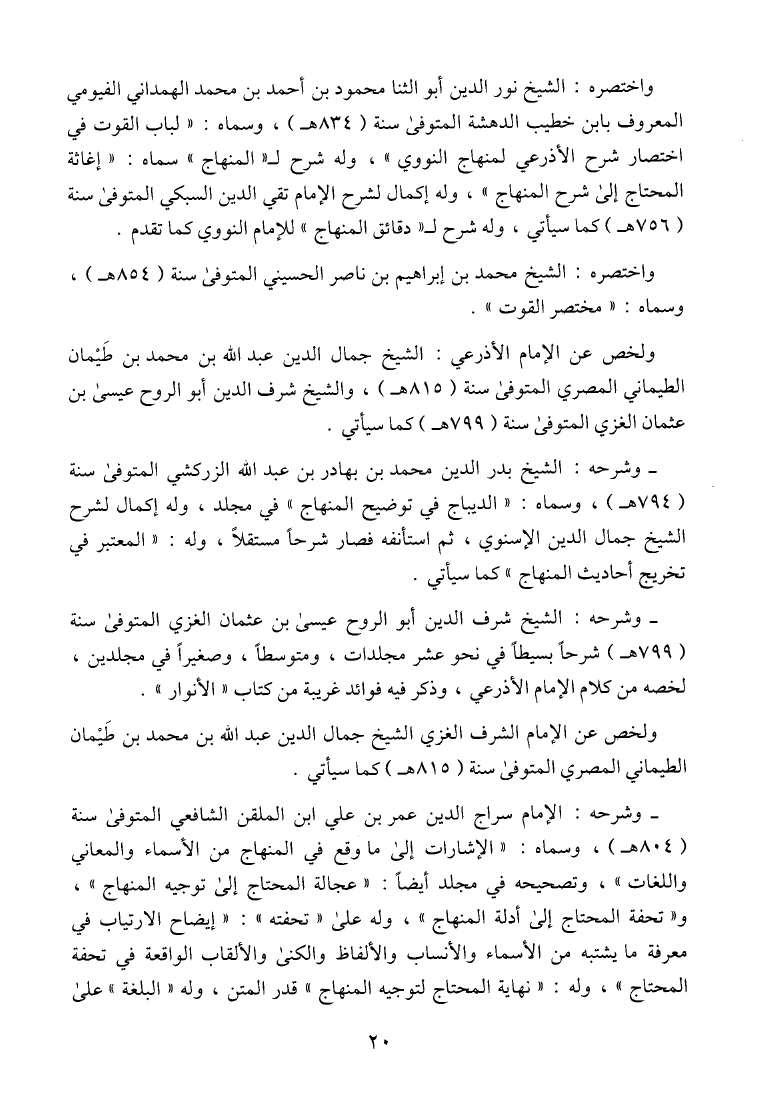 واختصره : الشيخ نور الدين أبو الثنا محمود بن أحمد بن محمد الهمداني الفيومي المعروف بابن خطيب الدهشة المتوفىٰ سنة ( ٨٣٤هـ ) ، وسماه : « لباب القوت في اختصار شرح الأذرعي لمنهاج النووي » ، وله شرح لـ« المنهاج » سماه : « إغاثة المحتاج إلىٰ شرح المنهاج » ، وله إكمال لشرح الإمام تقي الدين السبكي المتوفىٰ سنة ( ٧٥٦هـ ) كما سيأتي ، وله شرح لـ« دقائق المنهاج » للإمام النووي كما تقدم .

واختصره : الشيخ محمد بن إبراهيم بن ناصر الحسيني المتوفىٰ سنة ( ٨٥٤هـ ) ، وسماه : « مختصر القوت » .

ولخص عن الإمام الأذرعي : الشيخ جمال الدين عبد الله بن محمد بن طَيْمان الطيماني المصري المتوفىٰ سنة ( ٨١٥هـ ) ، والشيخ شرف الدين أبو الروح عيسىٰ بن عثمان الغزي المتوفىٰ سنة ( ٧٩٩هـ ) كما سيأتي .

ـ وشرحه : الشيخ بدر الدين محمد بن بهادر بن عبد الله الزركشي المتوفىٰ سنة ( ٧٩٤هـ ) ، وسماه : « الديباج في توضيح المنهاج » في مجلد ، وله إكمال لشرح الشيخ جمال الدين الإسنوي ، ثم استأنفه فصار شرحاً مستقلاً ، وله : « المعتبر في تخريج أحاديث المنهاج » كما سيأتي .

ـ وشرحه : الشيخ شرف الدين أبو الروح عيسىٰ بن عثمان الغزي المتوفىٰ سنة ( ٧٩٩هـ ) شرحاً بسيطاً في نحو عشر مجلدات ، ومتوسطاً ، وصغيراً في مجلدين ، لخصه من كلام الإمام الأذرعي ، وذكر فيه فوائد غريبة من كتاب « الأنوار » .

ولخص عن الإمام الشرف الغزي الشيخ جمال الدين عبد الله بن محمد بن طَيْمان الطيماني المصري المتوفىٰ سنة ( ٨١٥هـ ) كما سيأتي .

ـ وشرحه : الإمام سراج الدين عمر بن علي ابن الملقن الشافعي المتوفىٰ سنة ( ٨٠٤هـ ) ، وسماه : « الإشارات إلىٰ ما وقع في المنهاج من الأسماء والمعاني واللغات » ، وتصحيحه في مجلد أيضاً : « عجالة المحتاج إلىٰ توجيه المنهاج » ، و« تحفة المحتاج إلىٰ أدلة المنهاج » ، وله علىٰ « تحفته » : « إيضاح الارتياب في معرفة ما يشتبه من الأسماء والأنساب والألفاظ والكنىٰ والألقاب الواقعة في تحفة المحتاج » ، وله : « نهاية المحتاج لتوجيه المنهاج » قدر المتن ، وله « البلغة » علىٰ

٢٠